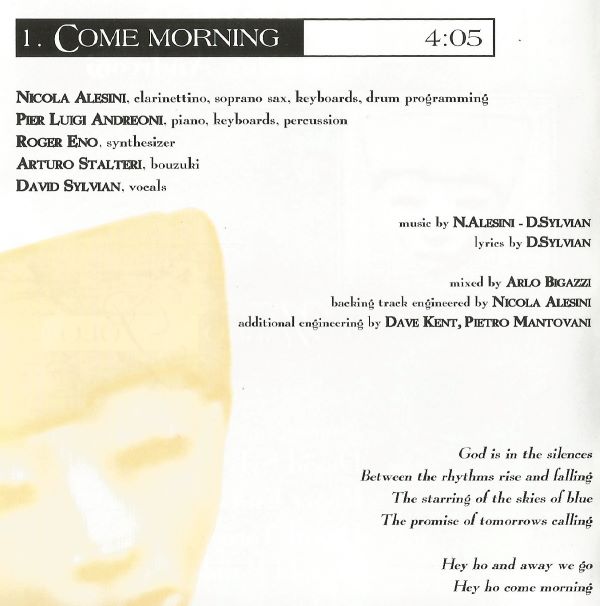 1. COME MORNING 4:05

NICOLA ALESINI, clarinettino, soprano sax, keyboards, drum programming
PIER LUIGI ANDREONI, piano, keyboards, percussion
ROGER ENO, synthesizer
ARTURO STALTERI, bouzuki
DAVID SYLVIAN, vocals

music by N.ALESINI - D.SYLVIAN
lyrics by D.SYLVIAN

mixed by ARLO BIGAZZI
backing track engineered by NICOLA ALESINI
additional engineering by DAVE KENT, PIETRO MANTOVANI

God is in the silences
Between the rhythms rise and falling
The starring of the skies of blue
The promise of tomorrows calling

Hey ho and away we go
Hey ho come morning